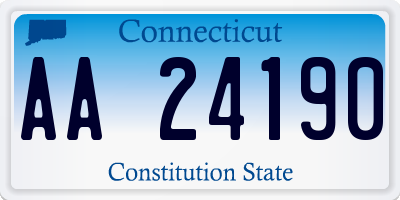 Connecticut

AA 24190

Constitution State